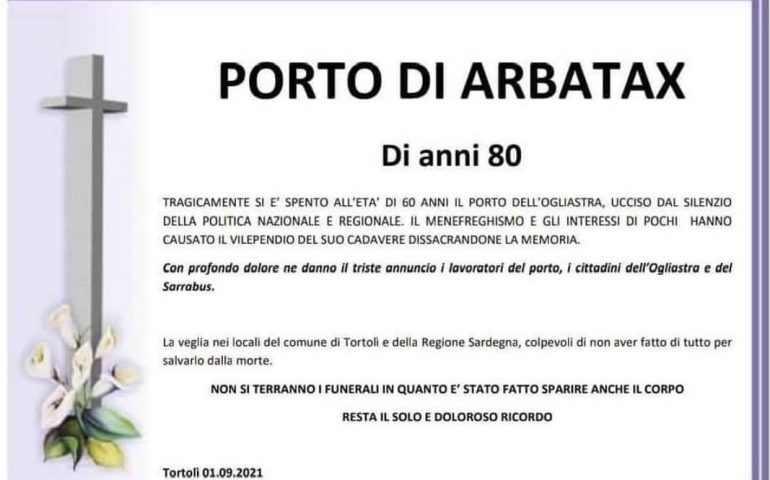 PORTO DI ARBATAX

Di anni 80

TRAGICAMENTE SI E' SPENTO ALL'ETA' DI 60 ANNI IL PORTO DELL'OGLIASTRA, UCCISO DAL SILENZIO DELLA POLITICA NAZIONALE E REGIONALE. IL MENEFREGHISMO E GLI INTERESSI DI POCHI HANNO CAUSATO IL VILEPENDIO DEL SUO CADAVERE DISSACRANDONE LA MEMORIA.

Con profondo dolore ne danno il triste annuncio i lavoratori del porto, i cittadini dell'Ogliastra e del Sarrabus.

La veglia nei locali del comune di Tortolì e della Regione Sardegna, colpevoli di non aver fatto di tutto per salvarlo dalla morte.

NON SI TERRANNO I FUNERALI IN QUANTO E' STATO FATTO SPARIRE ANCHE IL CORPO

RESTA IL SOLO E DOLOROSO RICORDO

Tortolì 01.09.2021